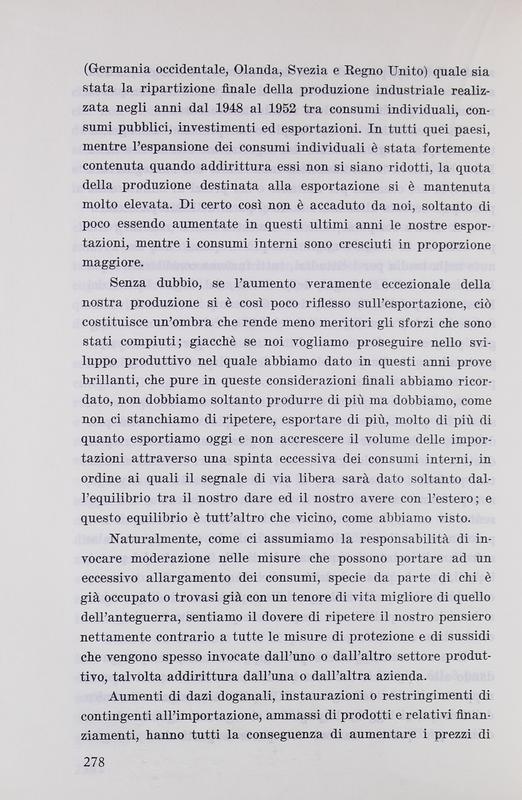 (Germania occidentale, Olanda, Svezia e Regno Unito) quale sia stata la ripartizione finale della produzione industriale realizzata negli anni dal 1948 al 1952 tra consumi individuali, consumi pubblici, investimenti ed esportazioni. In tutti quei paesi, mentre l'espansione dei consumi individuali è stata fortemente contenuta quando addirittura essi non si siano ridotti, la quota della produzione destinata alla esportazione si è mantenuta molto elevata. Di certo così non è accaduto da noi, soltanto di poco essendo aumentate in questi ultimi anni le nostre esportazioni, mentre i consumi interni sono cresciuti in proporzione maggiore.

Senza dubbio, se l'aumento veramente eccezionale della nostra produzione si è così poco riflesso sull'esportazione, ciò costituisce un'ombra che rende meno meritori gli sforzi che sono stati compiuti; giacchè se noi vogliamo proseguire nello sviluppo produttivo nel quale abbiamo dato in questi anni prove brillanti, che pure in queste considerazioni finali abbiamo ricordato, non dobbiamo soltanto produrre di più ma dobbiamo, come non ci stanchiamo di ripetere, esportare di più, molto di più di quanto esportiamo oggi e non accrescere il volume delle importazioni attraverso una spinta eccessiva dei consumi interni, in ordine ai quali il segnale di via libera sarà dato soltanto dall'equilibrio tra il nostro dare ed il nostro avere con l'estero; e questo equilibrio è tutt'altro che vicino, come abbiamo visto.

Naturalmente, come ci assumiamo la responsabilità di invocare moderazione nelle misure che possono portare ad un eccessivo allargamento dei consumi, specie da parte di chi è già occupato o trovasi già con un tenore di vita migliore di quello dell'anteguerra, sentiamo il dovere di ripetere il nostro pensiero nettamente contrario a tutte le misure di protezione e di sussidi che vengono spesso invocate dall'uno o dall'altro settore produttivo, talvolta addirittura dall'una o dall'altra azienda.

Aumenti di dazi doganali, instaurazioni o restringimenti di contingenti all'importazione, ammassi di prodotti e relativi finanziamenti, hanno tutti la conseguenza di aumentare i prezzi di

278